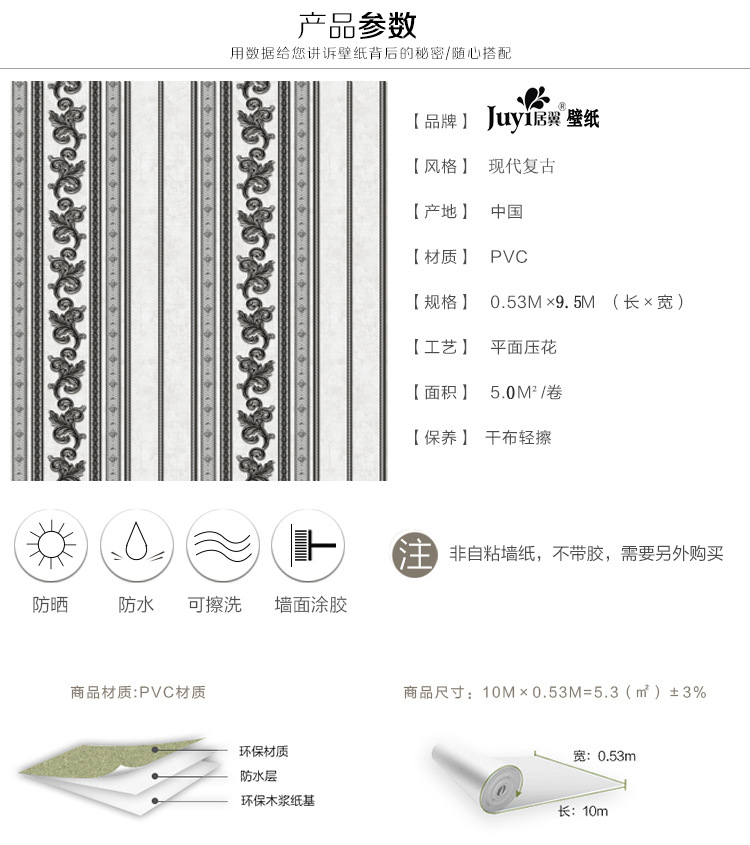 产品参数

用数据给您讲诉壁纸背后的秘密/随心搭配

【品牌】 Juyi居翼® 壁纸

【风格】 现代复古

【产地】 中国

【材质】 PVC

【规格】 0.53M×9.5M （长×宽）

【工艺】 平面压花

【面积】 5.0M²/卷

【保养】 干布轻擦

防晒 防水 可擦洗 墙面涂胶

注 非自粘墙纸，不带胶，需要另外购买

商品材质:PVC材质

环保材质
防水层
环保木浆纸基

商品尺寸：10M×0.53M=5.3（㎡）±3%

宽: 0.53m
长: 10m